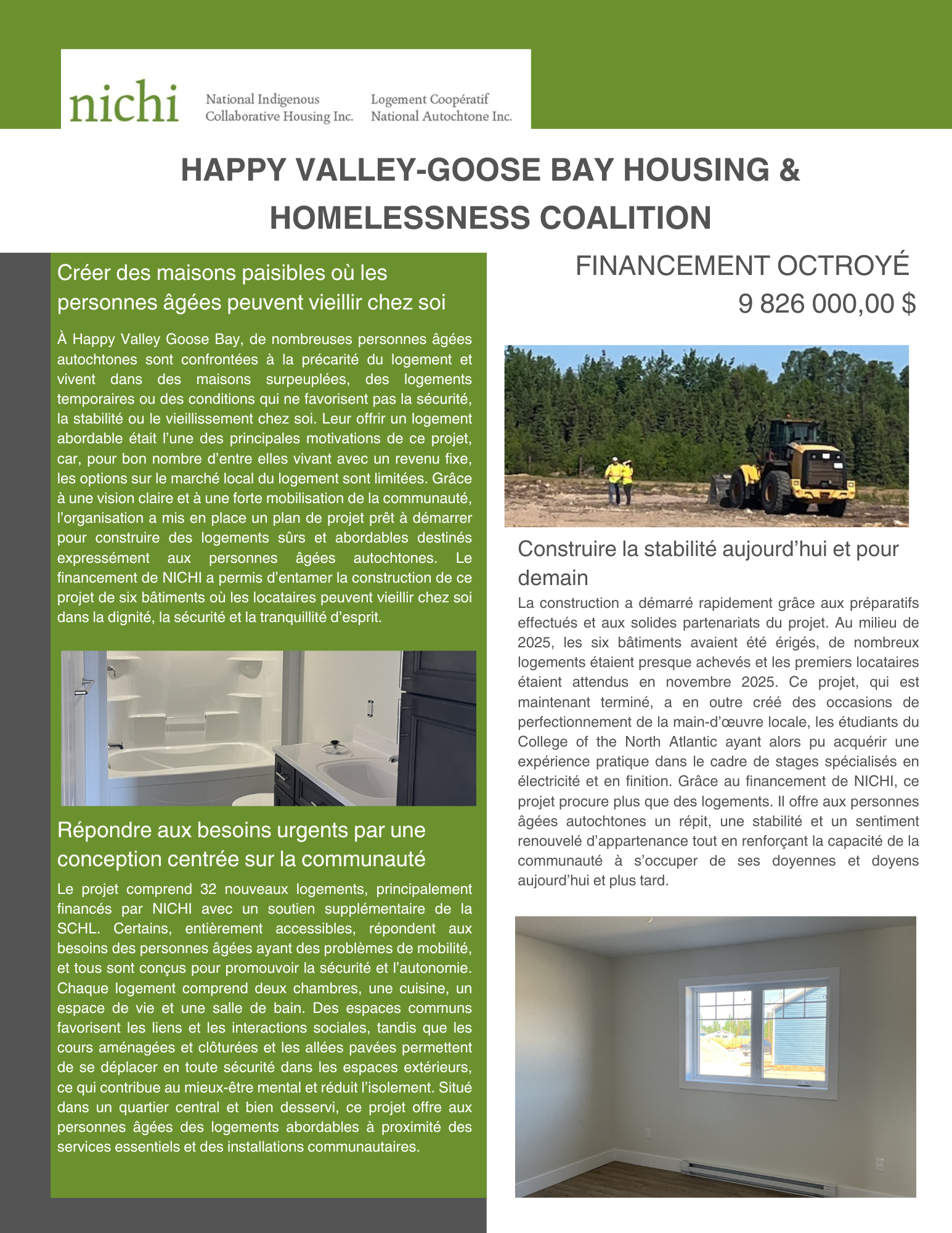 nichi National Indigenous Collaborative Housing Inc. Logement Coopératif National Autochtone Inc.

HAPPY VALLEY-GOOSE BAY HOUSING & HOMELESSNESS COALITION

Créer des maisons paisibles où les personnes âgées peuvent vieillir chez soi

À Happy Valley Goose Bay, de nombreuses personnes âgées autochtones sont confrontées à la précarité du logement et vivent dans des maisons surpeuplées, des logements temporaires ou des conditions qui ne favorisent pas la sécurité, la stabilité ou le vieillissement chez soi. Leur offrir un logement abordable était l'une des principales motivations de ce projet, car, pour bon nombre d'entre elles vivant avec un revenu fixe, les options sur le marché local du logement sont limitées. Grâce à une vision claire et à une forte mobilisation de la communauté, l'organisation a mis en place un plan de projet prêt à démarrer pour construire des logements sûrs et abordables destinés expressément aux personnes âgées autochtones. Le financement de NICHI a permis d'entamer la construction de ce projet de six bâtiments où les locataires peuvent vieillir chez soi dans la dignité, la sécurité et la tranquillité d'esprit.

Répondre aux besoins urgents par une conception centrée sur la communauté

Le projet comprend 32 nouveaux logements, principalement financés par NICHI avec un soutien supplémentaire de la SCHL. Certains, entièrement accessibles, répondent aux besoins des personnes âgées ayant des problèmes de mobilité, et tous sont conçus pour promouvoir la sécurité et l'autonomie. Chaque logement comprend deux chambres, une cuisine, un espace de vie et une salle de bain. Des espaces communs favorisent les liens et les interactions sociales, tandis que les cours aménagées et clôturées et les allées pavées permettent de se déplacer en toute sécurité dans les espaces extérieurs, ce qui contribue au mieux-être mental et réduit l'isolement. Situé dans un quartier central et bien desservi, ce projet offre aux personnes âgées des logements abordables à proximité des services essentiels et des installations communautaires.

FINANCEMENT OCTROYÉ
9 826 000,00 $

Construire la stabilité aujourd'hui et pour demain

La construction a démarré rapidement grâce aux préparatifs effectués et aux solides partenariats du projet. Au milieu de 2025, les six bâtiments avaient été érigés, de nombreux logements étaient presque achevés et les premiers locataires étaient attendus en novembre 2025. Ce projet, qui est maintenant terminé, a en outre créé des occasions de perfectionnement de la main-d'œuvre locale, les étudiants du College of the North Atlantic ayant alors pu acquérir une expérience pratique dans le cadre de stages spécialisés en électricité et en finition. Grâce au financement de NICHI, ce projet procure plus que des logements. Il offre aux personnes âgées autochtones un répit, une stabilité et un sentiment renouvelé d'appartenance tout en renforçant la capacité de la communauté à s'occuper de ses doyennes et doyens aujourd'hui et plus tard.